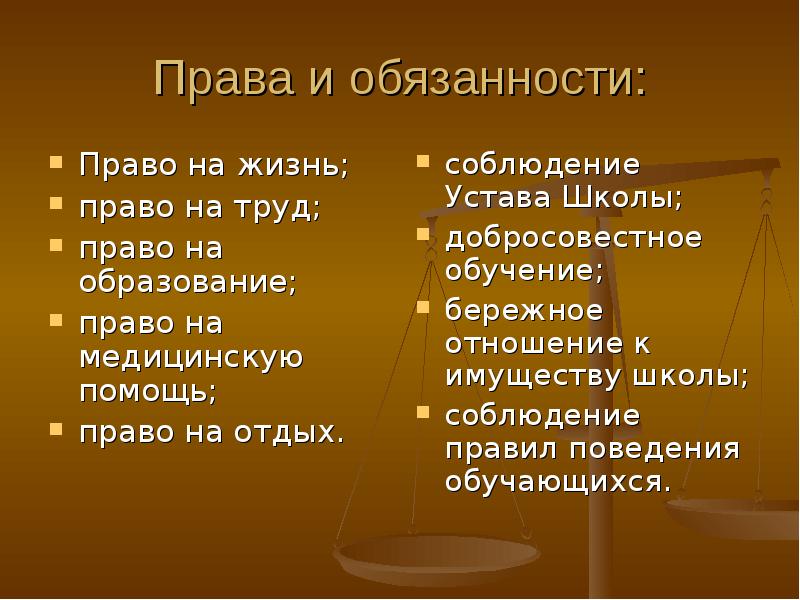 Права и обязанности:

- Право на жизнь;
- право на труд;
- право на образование;
- право на медицинскую помощь;
- право на отдых.

- соблюдение Устава Школы;
- добросовестное обучение;
- бережное отношение к имуществу школы;
- соблюдение правил поведения обучающихся.